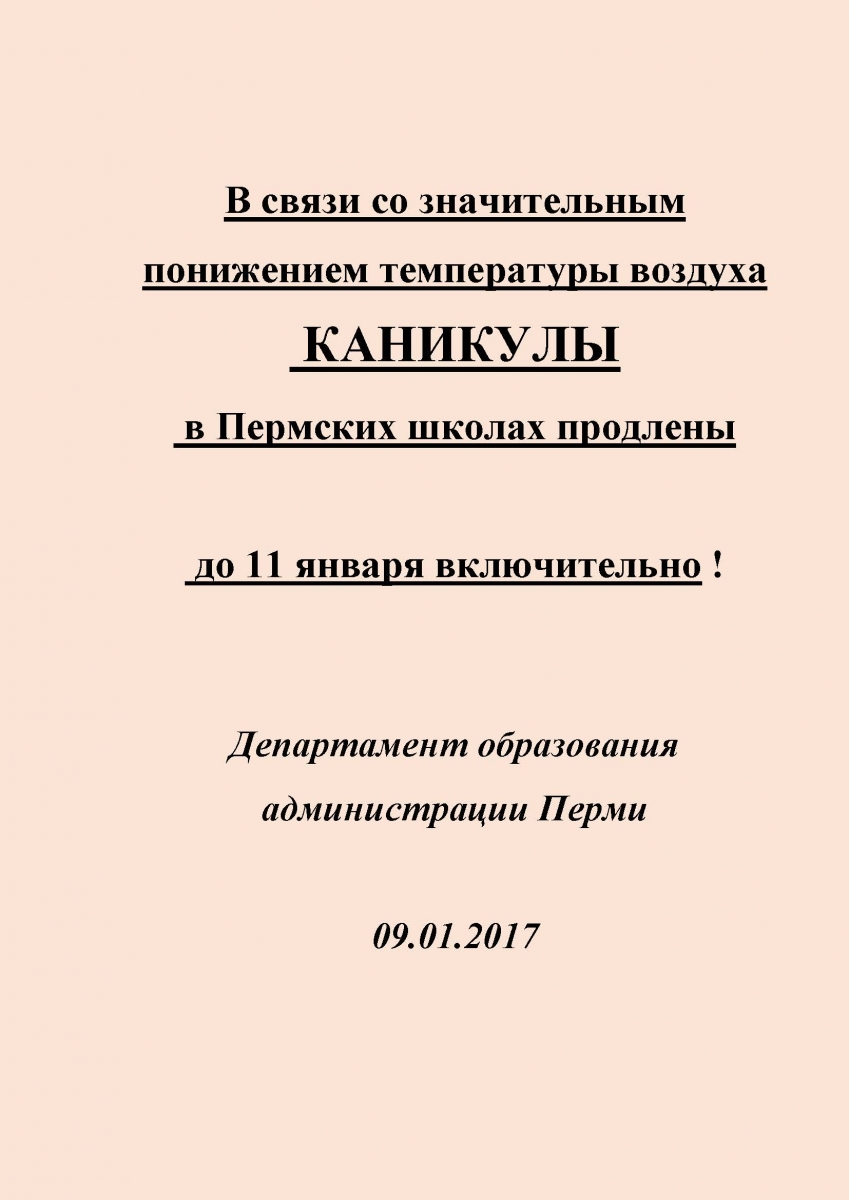 В связи со значительным

понижением температуры воздуха

КАНИКУЛЫ

в Пермских школах продлены

до 11 января включительно !

Департамент образования

администрации Перми

09.01.2017